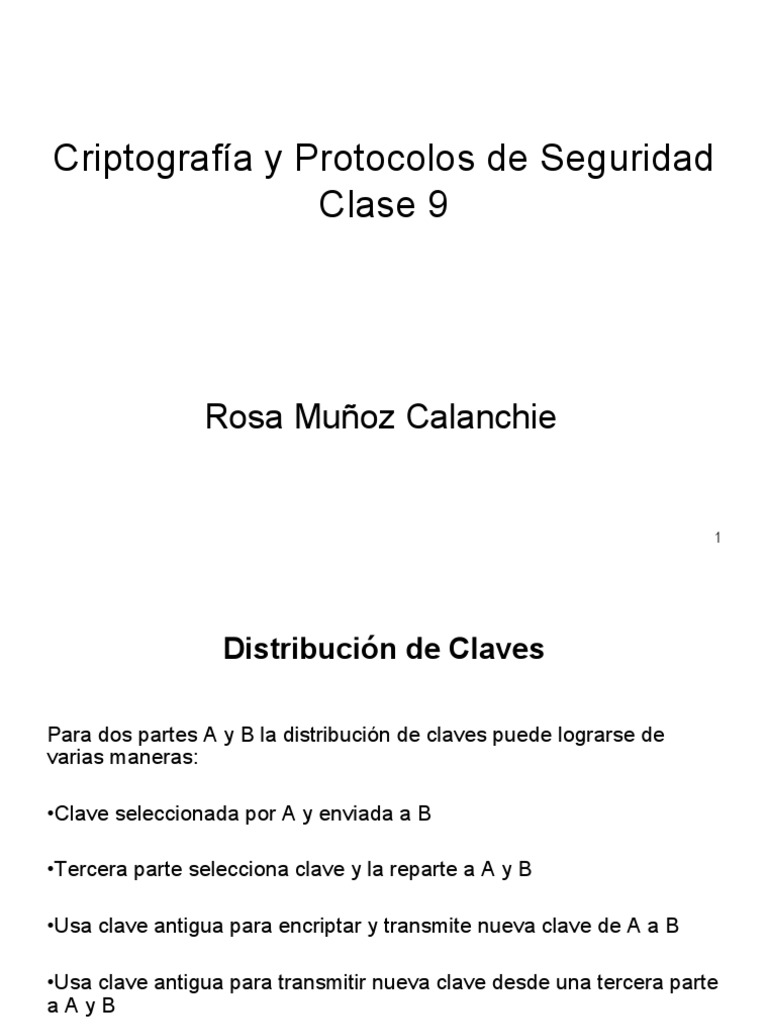 Criptografía y Protocolos de Seguridad
Clase 9

Rosa Muñoz Calanchie

1

Distribución de Claves

Para dos partes A y B la distribución de claves puede lograrse de varias maneras:

•Clave seleccionada por A y enviada a B

•Tercera parte selecciona clave y la reparte a A y B

•Usa clave antigua para encriptar y transmite nueva clave de A a B

•Usa clave antigua para transmitir nueva clave desde una tercera parte a A y B